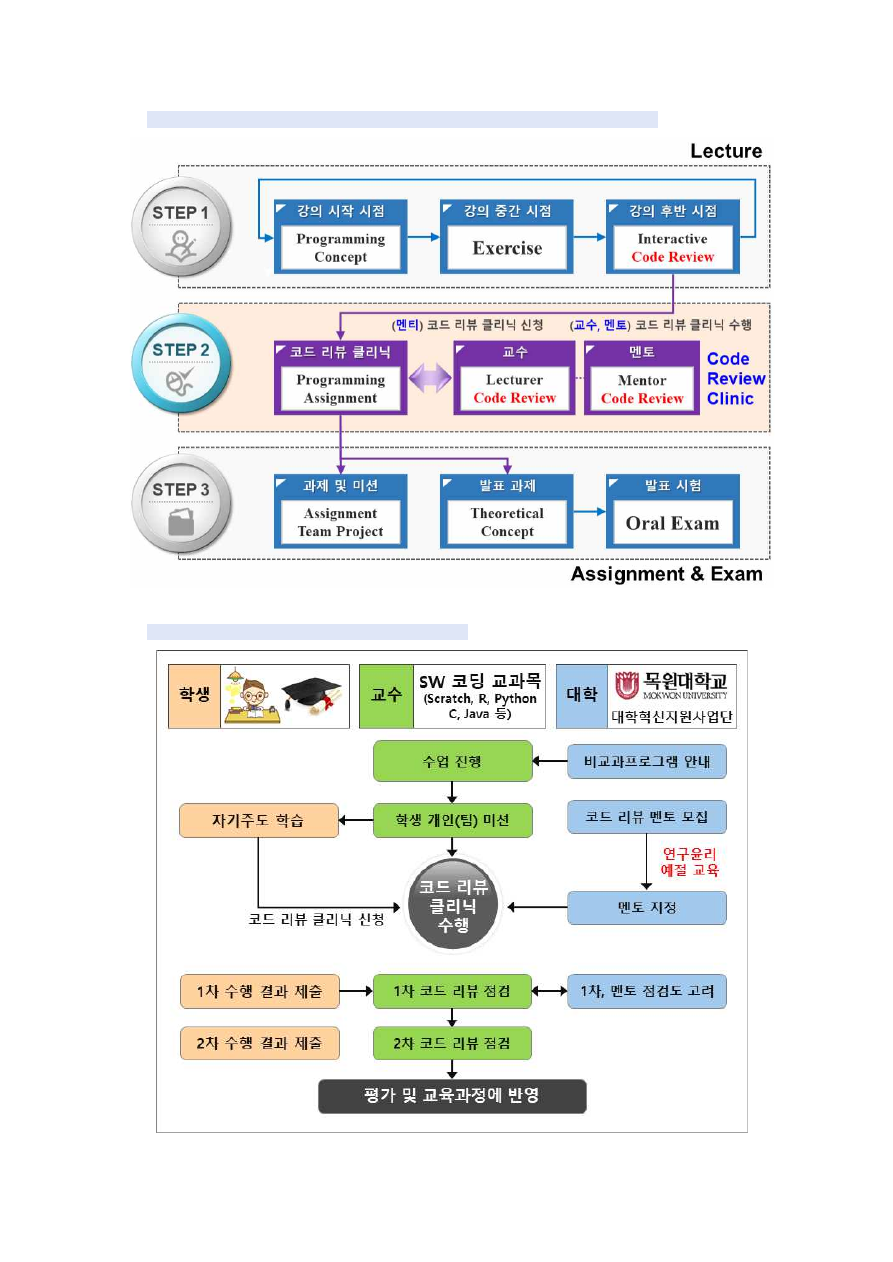 Lecture

STEP 1

강의 시작 시점
Programming Concept

강의 중간 시점
Exercise

강의 후반 시점
Interactive Code Review

(멘티) 코드 리뷰 클리닉 신청

(교수, 멘토) 코드 리뷰 클리닉 수행

STEP 2

코드 리뷰 클리닉
Programming Assignment

교수
Lecturer Code Review

멘토
Mentor Code Review

Code Review Clinic

STEP 3

과제 및 미션
Assignment Team Project

발표 과제
Theoretical Concept

발표 시험
Oral Exam

Assignment & Exam

학생

교수

SW 코딩 교과목 (Scratch, R, Python C, Java 등)

대학

목원대학교 MOKWON UNIVERSITY

대학혁신지원사업단

수업 진행

비교과프로그램 안내

자기주도 학습

학생 개인(팀) 미션

코드 리뷰 멘토 모집

연구윤리 예절 교육

코드 리뷰 클리닉 신청

코드 리뷰 클리닉 수행

멘토 지정

1차 수행 결과 제출

1차 코드 리뷰 점검

1차, 멘토 점검도 고려

2차 수행 결과 제출

2차 코드 리뷰 점검

평가 및 교육과정에 반영